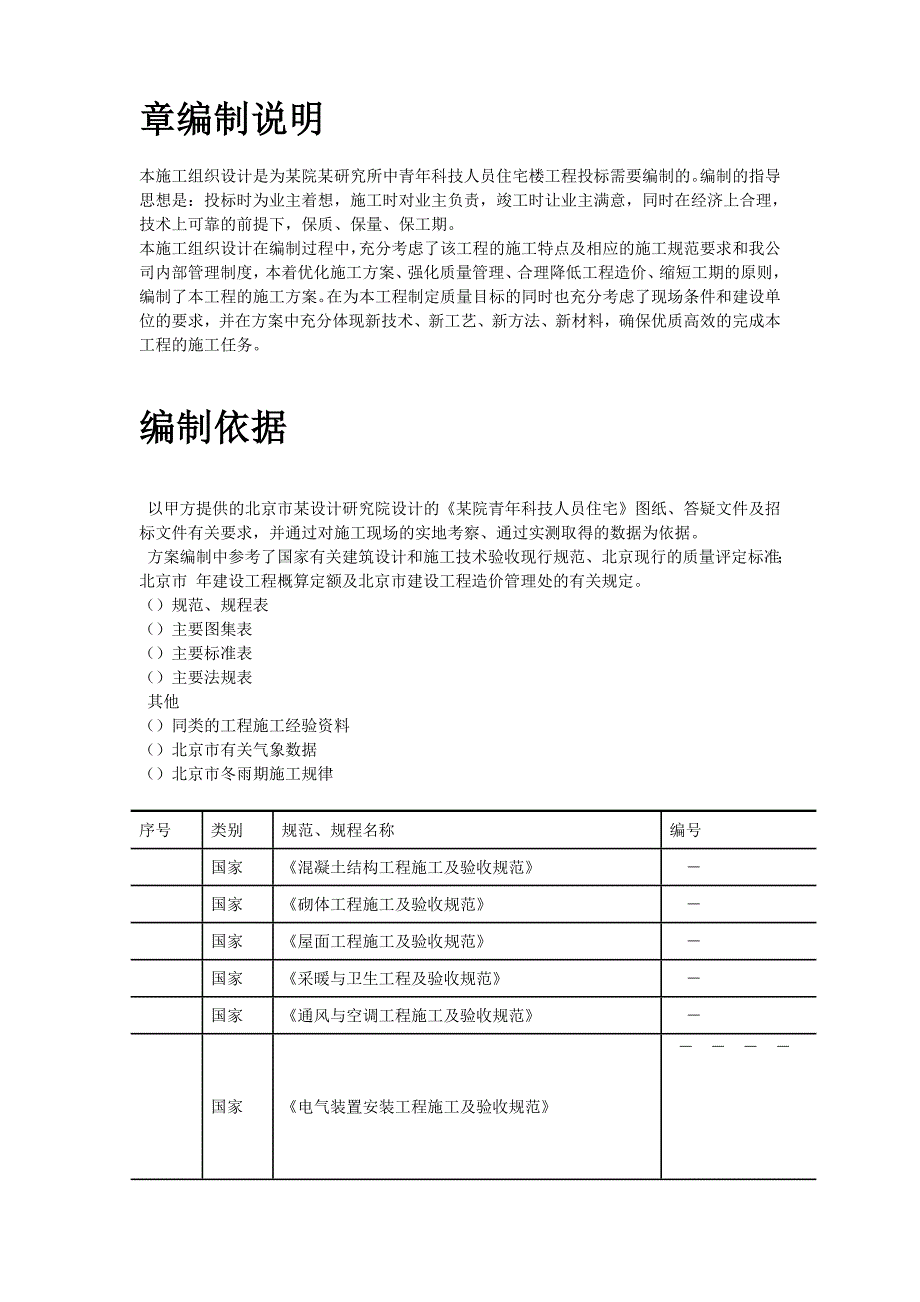 章编制说明

本施工组织设计是为某院某研究所中青年科技人员住宅楼工程投标需要编制的。编制的指导思想是：投标时为业主着想，施工时对业主负责，竣工时让业主满意，同时在经济上合理，技术上可靠的前提下，保质、保量、保工期。
本施工组织设计在编制过程中，充分考虑了该工程的施工特点及相应的施工规范要求和我公司内部管理制度，本着优化施工方案、强化质量管理、合理降低工程造价、缩短工期的原则，编制了本工程的施工方案。在为本工程制定质量目标的同时也充分考虑了现场条件和建设单位的要求，并在方案中充分体现新技术、新工艺、新方法、新材料，确保优质高效的完成本工程的施工任务。

编制依据

以甲方提供的北京市某设计研究院设计的《某院青年科技人员住宅》图纸、答疑文件及招标文件有关要求，并通过对施工现场的实地考察、通过实测取得的数据为依据。
方案编制中参考了国家有关建筑设计和施工技术验收现行规范、北京现行的质量评定标准、北京市 年建设工程概算定额及北京市建设工程造价管理处的有关规定。
（）规范、规程表
（）主要图集表
（）主要标准表
（）主要法规表
其他
（）同类的工程施工经验资料
（）北京市有关气象数据
（）北京市冬雨期施工规律

| 序号 | 类别 | 规范、规程名称 | 编号 |
|---|---|---|---|
| | 国家 | 《混凝土结构工程施工及验收规范》 | — |
| | 国家 | 《砌体工程施工及验收规范》 | — |
| | 国家 | 《屋面工程施工及验收规范》 | — |
| | 国家 | 《采暖与卫生工程及验收规范》 | — |
| | 国家 | 《通风与空调工程施工及验收规范》 | — |
| | 国家 | 《电气装置安装工程施工及验收规范》 | — — — — |